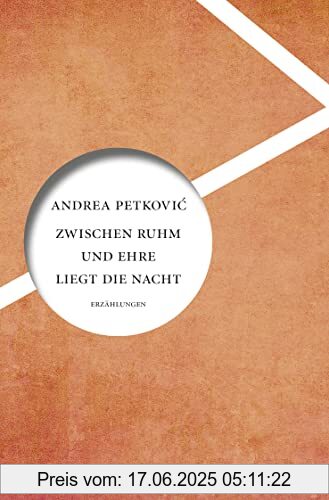 ANDREA PETKOVIĆ

ZWISCHEN RUHM
UND EHRE
LIEGT DIE NACHT

ERZÄHLUNGEN

Preis vom: 17.06.2025 05:11:22